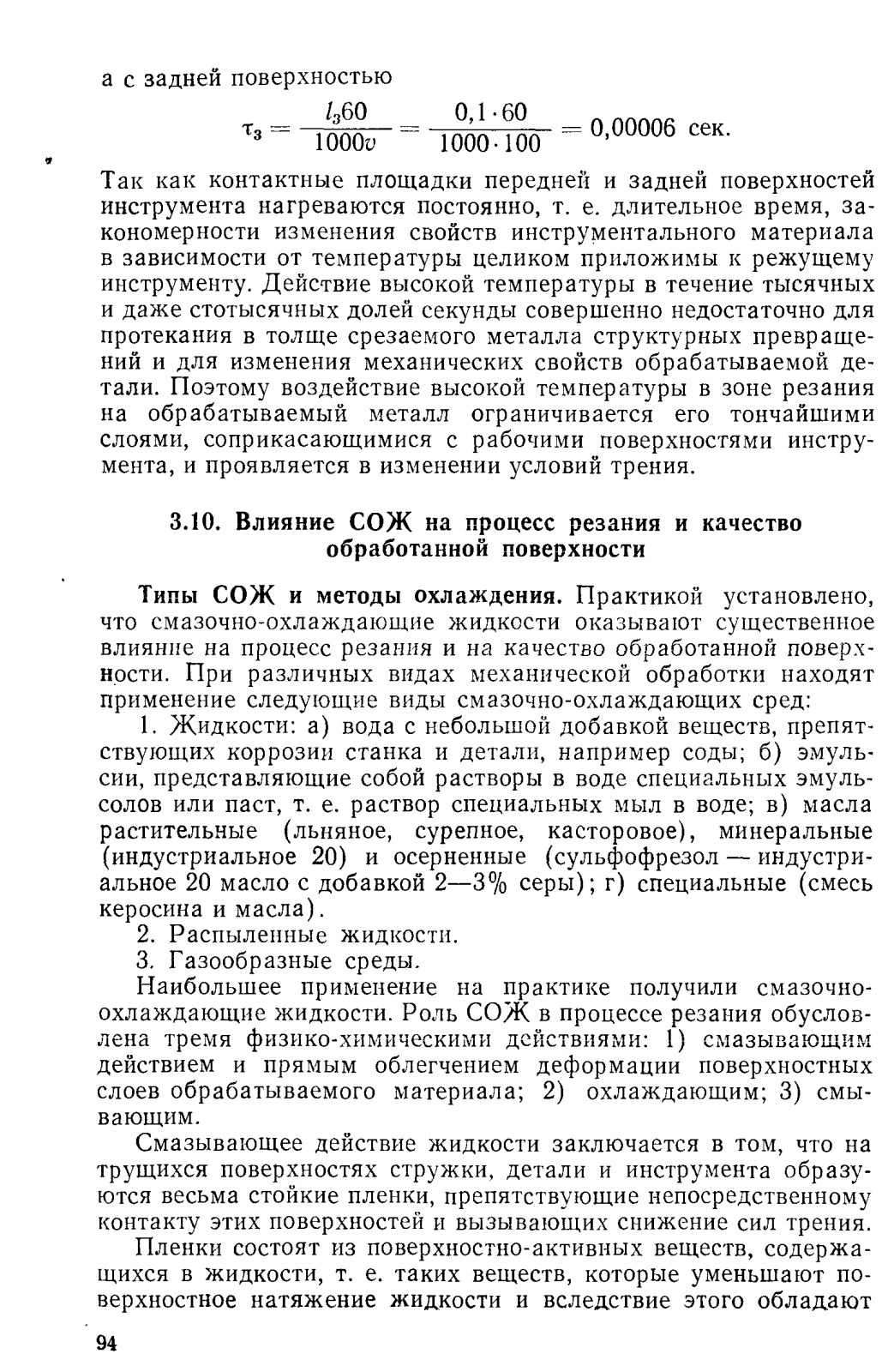 а с задней поверхностью

$\tau_з = \frac{l_з 60}{1000v} = \frac{0,1 \cdot 60}{1000 \cdot 100} = 0,00006$ сек.

Так как контактные площадки передней и задней поверхностей инструмента нагреваются постоянно, т. е. длительное время, закономерности изменения свойств инструментального материала в зависимости от температуры целиком приложимы к режущему инструменту. Действие высокой температуры в течение тысячных и даже стотысячных долей секунды совершенно недостаточно для протекания в толще срезаемого металла структурных превращений и для изменения механических свойств обрабатываемой детали. Поэтому воздействие высокой температуры в зоне резания на обрабатываемый металл ограничивается его тончайшими слоями, соприкасающимися с рабочими поверхностями инструмента, и проявляется в изменении условий трения.

3.10. Влияние СОЖ на процесс резания и качество обработанной поверхности

Типы СОЖ и методы охлаждения. Практикой установлено, что смазочно-охлаждающие жидкости оказывают существенное влияние на процесс резания и на качество обработанной поверхности. При различных видах механической обработки находят применение следующие виды смазочно-охлаждающих сред:

1. Жидкости: а) вода с небольшой добавкой веществ, препятствующих коррозии станка и детали, например соды; б) эмульсии, представляющие собой растворы в воде специальных эмульсолов или паст, т. е. раствор специальных мыл в воде; в) масла растительные (льняное, сурепное, касторовое), минеральные (индустриальное 20) и осерненные (сульфофрезол — индустриальное 20 масло с добавкой 2—3% серы); г) специальные (смесь керосина и масла).

2. Распыленные жидкости.

3. Газообразные среды.

Наибольшее применение на практике получили смазочно-охлаждающие жидкости. Роль СОЖ в процессе резания обусловлена тремя физико-химическими действиями: 1) смазывающим действием и прямым облегчением деформации поверхностных слоев обрабатываемого материала; 2) охлаждающим; 3) смывающим.

Смазывающее действие жидкости заключается в том, что на трущихся поверхностях стружки, детали и инструмента образуются весьма стойкие пленки, препятствующие непосредственному контакту этих поверхностей и вызывающих снижение сил трения.

Пленки состоят из поверхностно-активных веществ, содержащихся в жидкости, т. е. таких веществ, которые уменьшают поверхностное натяжение жидкости и вследствие этого обладают

94